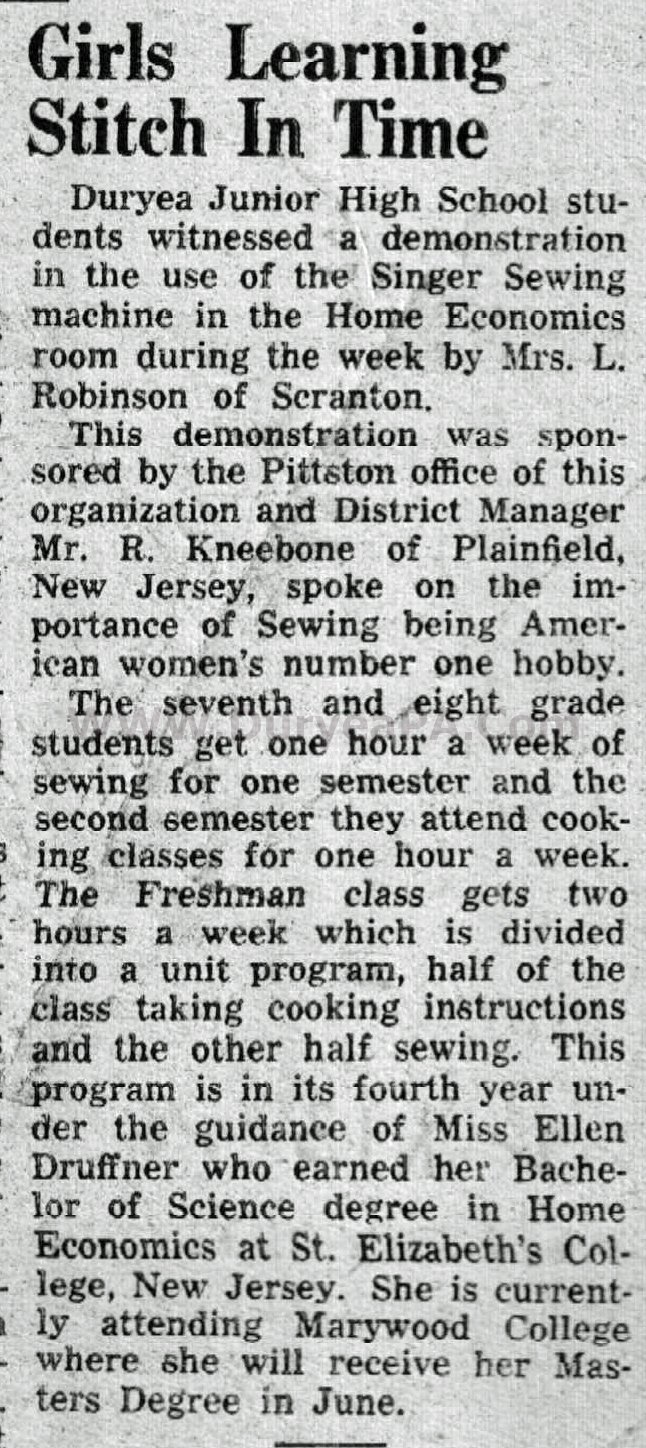 Girls Learning Stitch In Time

Duryea Junior High School students witnessed a demonstration in the use of the Singer Sewing machine in the Home Economics room during the week by Mrs. L. Robinson of Scranton.

This demonstration was sponsored by the Pittston office of this organization and District Manager Mr. R. Kneebone of Plainfield, New Jersey, spoke on the importance of Sewing being American women's number one hobby.

The seventh and eight grade students get one hour a week of sewing for one semester and the second semester they attend cooking classes for one hour a week. The Freshman class gets two hours a week which is divided into a unit program, half of the class taking cooking instructions and the other half sewing. This program is in its fourth year under the guidance of Miss Ellen Druffner who earned her Bachelor of Science degree in Home Economics at St. Elizabeth's College, New Jersey. She is currently attending Marywood College where she will receive her Masters Degree in June.

www.DuryeaPA.com